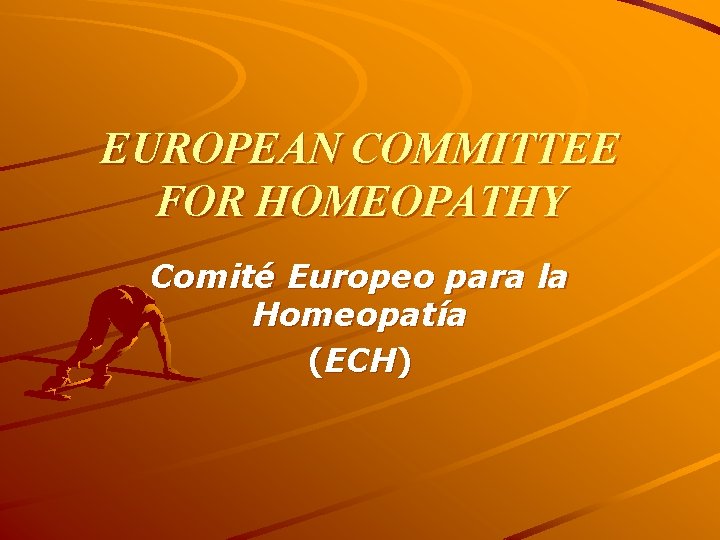 EUROPEAN COMMITTEE FOR HOMEOPATHY

Comité Europeo para la Homeopatía

(ECH)